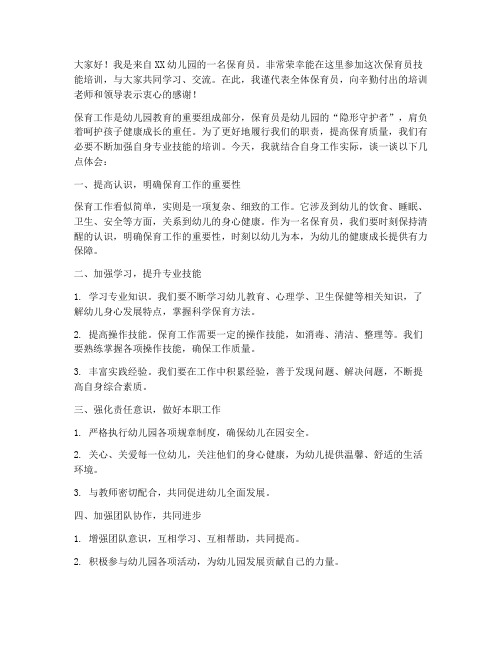 大家好！我是来自XX幼儿园的一名保育员。非常荣幸能在这里参加这次保育员技能培训，与大家共同学习、交流。在此，我谨代表全体保育员，向辛勤付出的培训老师和领导表示衷心的感谢！

保育工作是幼儿园教育的重要组成部分，保育员是幼儿园的“隐形守护者”，肩负着呵护孩子健康成长的重任。为了更好地履行我们的职责，提高保育质量，我们有必要不断加强自身专业技能的培训。今天，我就结合自身工作实际，谈一谈以下几点体会：

一、提高认识，明确保育工作的重要性

保育工作看似简单，实则是一项复杂、细致的工作。它涉及到幼儿的饮食、睡眠、卫生、安全等方面，关系到幼儿的身心健康。作为一名保育员，我们要时刻保持清醒的认识，明确保育工作的重要性，时刻以幼儿为本，为幼儿的健康成长提供有力保障。

二、加强学习，提升专业技能

1. 学习专业知识。我们要不断学习幼儿教育、心理学、卫生保健等相关知识，了解幼儿身心发展特点，掌握科学保育方法。

2. 提高操作技能。保育工作需要一定的操作技能，如消毒、清洁、整理等。我们要熟练掌握各项操作技能，确保工作质量。

3. 丰富实践经验。我们要在工作中积累经验，善于发现问题、解决问题，不断提高自身综合素质。

三、强化责任意识，做好本职工作

1. 严格执行幼儿园各项规章制度，确保幼儿在园安全。

2. 关心、关爱每一位幼儿，关注他们的身心健康，为幼儿提供温馨、舒适的生活环境。

3. 与教师密切配合，共同促进幼儿全面发展。

四、加强团队协作，共同进步

1. 增强团队意识，互相学习、互相帮助，共同提高。

2. 积极参与幼儿园各项活动，为幼儿园发展贡献自己的力量。